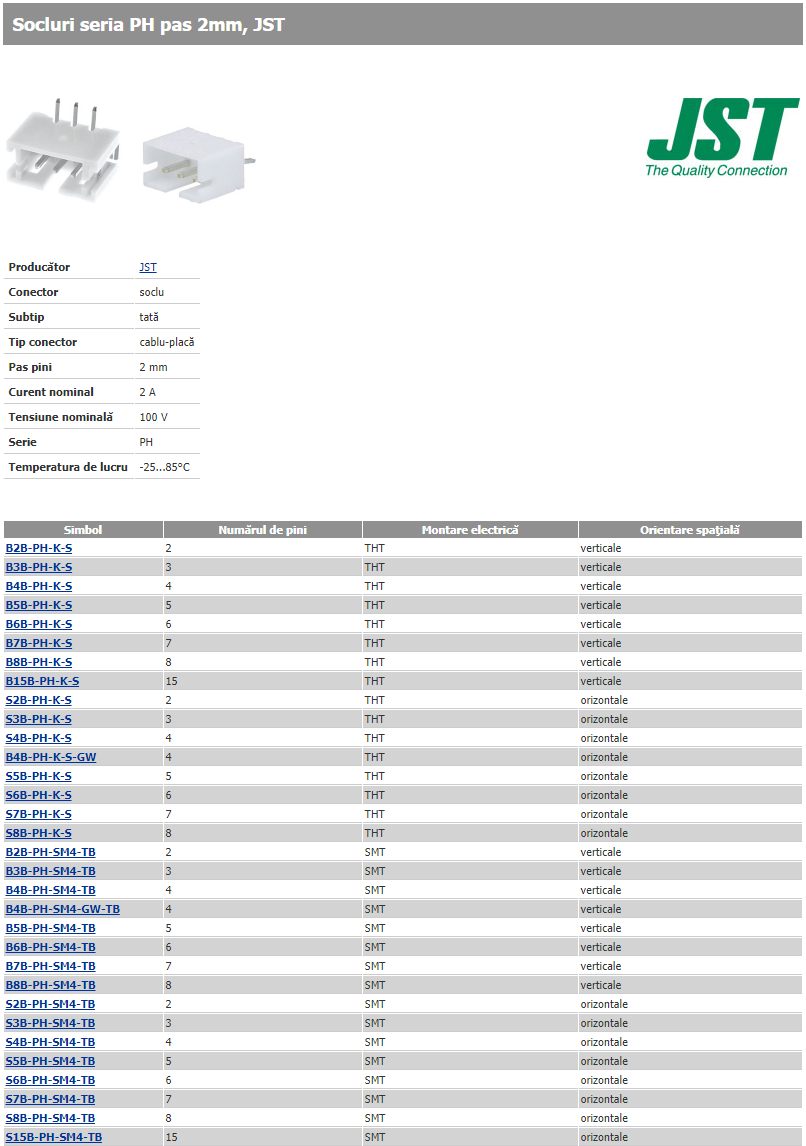 Socluri seria PH pas 2mm, JST

JST
The Quality Connection

| Producător | JST |
|---|---|
| Conector | soclu |
| Subtip | tată |
| Tip conector | cablu-placă |
| Pas pini | 2 mm |
| Curent nominal | 2 A |
| Tensiune nominală | 100 V |
| Serie | PH |
| Temperatura de lucru | -25...85°C |

| Simbol | Numărul de pini | Montare electrică | Orientare spaţială |
|---|---|---|---|
| B2B-PH-K-S | 2 | THT | verticale |
| B3B-PH-K-S | 3 | THT | verticale |
| B4B-PH-K-S | 4 | THT | verticale |
| B5B-PH-K-S | 5 | THT | verticale |
| B6B-PH-K-S | 6 | THT | verticale |
| B7B-PH-K-S | 7 | THT | verticale |
| B8B-PH-K-S | 8 | THT | verticale |
| B15B-PH-K-S | 15 | THT | verticale |
| S2B-PH-K-S | 2 | THT | orizontale |
| S3B-PH-K-S | 3 | THT | orizontale |
| S4B-PH-K-S | 4 | THT | orizontale |
| B4B-PH-K-S-GW | 4 | THT | orizontale |
| S5B-PH-K-S | 5 | THT | orizontale |
| S6B-PH-K-S | 6 | THT | orizontale |
| S7B-PH-K-S | 7 | THT | orizontale |
| S8B-PH-K-S | 8 | THT | orizontale |
| B2B-PH-SM4-TB | 2 | SMT | verticale |
| B3B-PH-SM4-TB | 3 | SMT | verticale |
| B4B-PH-SM4-TB | 4 | SMT | verticale |
| B4B-PH-SM4-GW-TB | 4 | SMT | verticale |
| B5B-PH-SM4-TB | 5 | SMT | verticale |
| B6B-PH-SM4-TB | 6 | SMT | verticale |
| B7B-PH-SM4-TB | 7 | SMT | verticale |
| B8B-PH-SM4-TB | 8 | SMT | verticale |
| S2B-PH-SM4-TB | 2 | SMT | orizontale |
| S3B-PH-SM4-TB | 3 | SMT | orizontale |
| S4B-PH-SM4-TB | 4 | SMT | orizontale |
| S5B-PH-SM4-TB | 5 | SMT | orizontale |
| S6B-PH-SM4-TB | 6 | SMT | orizontale |
| S7B-PH-SM4-TB | 7 | SMT | orizontale |
| S8B-PH-SM4-TB | 8 | SMT | orizontale |
| S15B-PH-SM4-TB | 15 | SMT | orizontale |